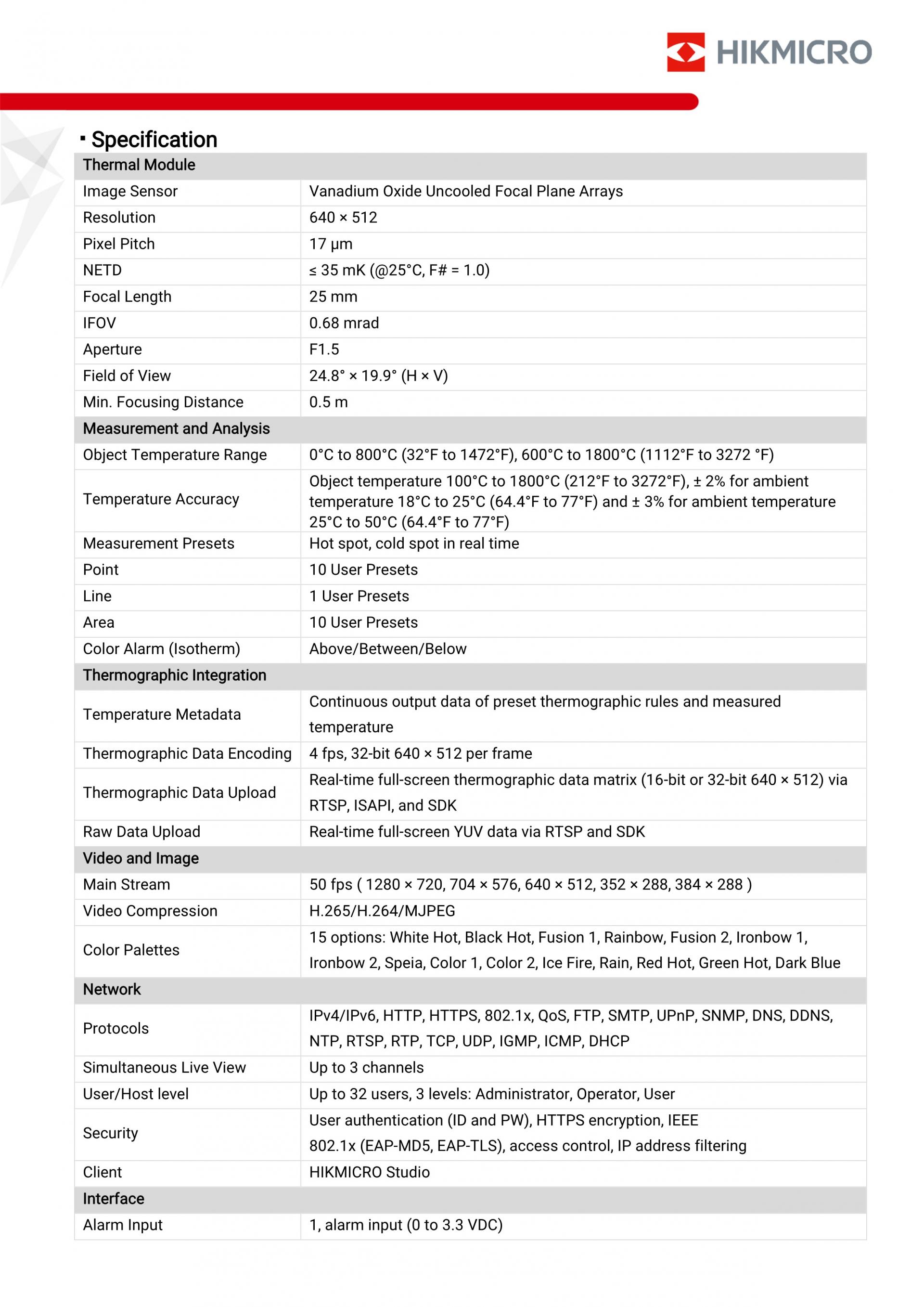 HIKMICRO

▪ Specification

| Thermal Module | |
|---|---|
| Image Sensor | Vanadium Oxide Uncooled Focal Plane Arrays |
| Resolution | 640 × 512 |
| Pixel Pitch | 17 μm |
| NETD | ≤ 35 mK (@25°C, F# = 1.0) |
| Focal Length | 25 mm |
| IFOV | 0.68 mrad |
| Aperture | F1.5 |
| Field of View | 24.8° × 19.9° (H × V) |
| Min. Focusing Distance | 0.5 m |
| Measurement and Analysis | |
| Object Temperature Range | 0°C to 800°C (32°F to 1472°F), 600°C to 1800°C (1112°F to 3272 °F) |
| Temperature Accuracy | Object temperature 100°C to 1800°C (212°F to 3272°F), ± 2% for ambient temperature 18°C to 25°C (64.4°F to 77°F) and ± 3% for ambient temperature 25°C to 50°C (64.4°F to 77°F) |
| Measurement Presets | Hot spot, cold spot in real time |
| Point | 10 User Presets |
| Line | 1 User Presets |
| Area | 10 User Presets |
| Color Alarm (Isotherm) | Above/Between/Below |
| Thermographic Integration | |
| Temperature Metadata | Continuous output data of preset thermographic rules and measured temperature |
| Thermographic Data Encoding | 4 fps, 32-bit 640 × 512 per frame |
| Thermographic Data Upload | Real-time full-screen thermographic data matrix (16-bit or 32-bit 640 × 512) via RTSP, ISAPI, and SDK |
| Raw Data Upload | Real-time full-screen YUV data via RTSP and SDK |
| Video and Image | |
| Main Stream | 50 fps ( 1280 × 720, 704 × 576, 640 × 512, 352 × 288, 384 × 288 ) |
| Video Compression | H.265/H.264/MJPEG |
| Color Palettes | 15 options: White Hot, Black Hot, Fusion 1, Rainbow, Fusion 2, Ironbow 1, Ironbow 2, Speia, Color 1, Color 2, Ice Fire, Rain, Red Hot, Green Hot, Dark Blue |
| Network | |
| Protocols | IPv4/IPv6, HTTP, HTTPS, 802.1x, QoS, FTP, SMTP, UPnP, SNMP, DNS, DDNS, NTP, RTSP, RTP, TCP, UDP, IGMP, ICMP, DHCP |
| Simultaneous Live View | Up to 3 channels |
| User/Host level | Up to 32 users, 3 levels: Administrator, Operator, User |
| Security | User authentication (ID and PW), HTTPS encryption, IEEE 802.1x (EAP-MD5, EAP-TLS), access control, IP address filtering |
| Client | HIKMICRO Studio |
| Interface | |
| Alarm Input | 1, alarm input (0 to 3.3 VDC) |